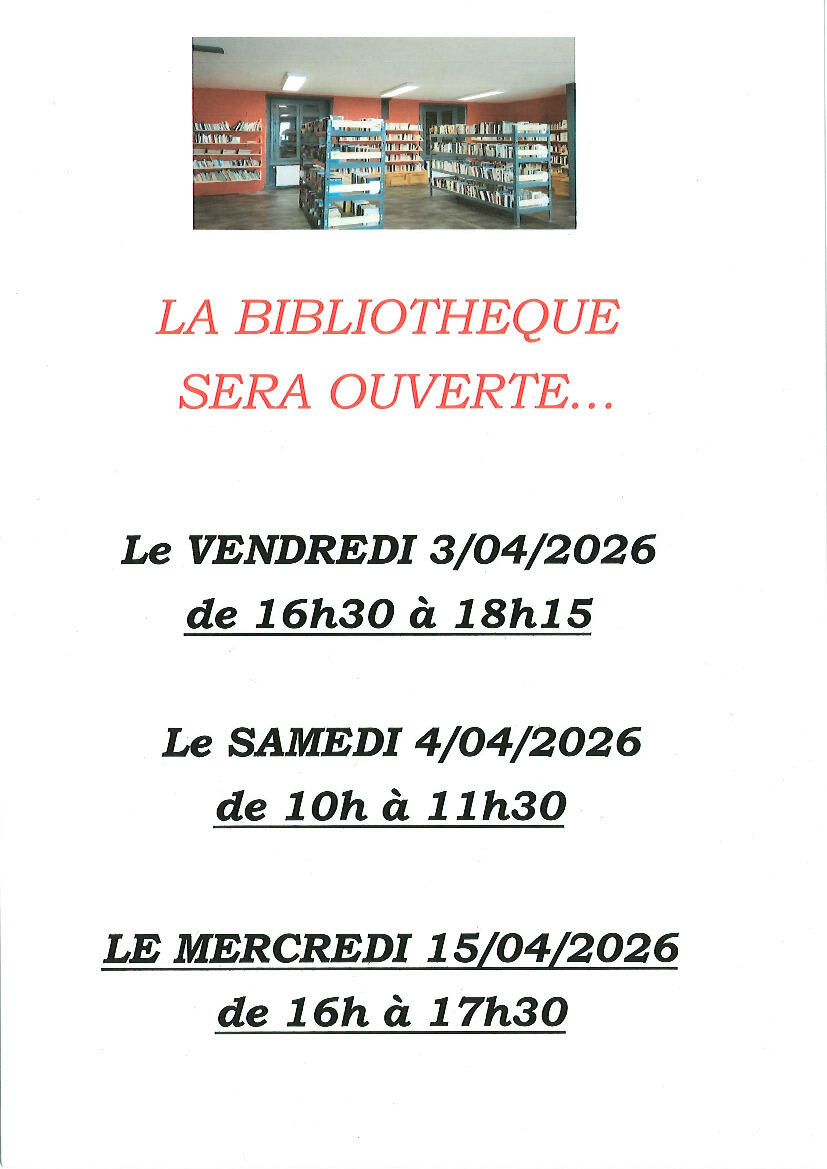 LA BIBLIOTHEQUE
SERA OUVERTE...

Le VENDREDI 3/04/2026
de 16h30 à 18h15

Le SAMEDI 4/04/2026
de 10h à 11h30

LE MERCREDI 15/04/2026
de 16h à 17h30